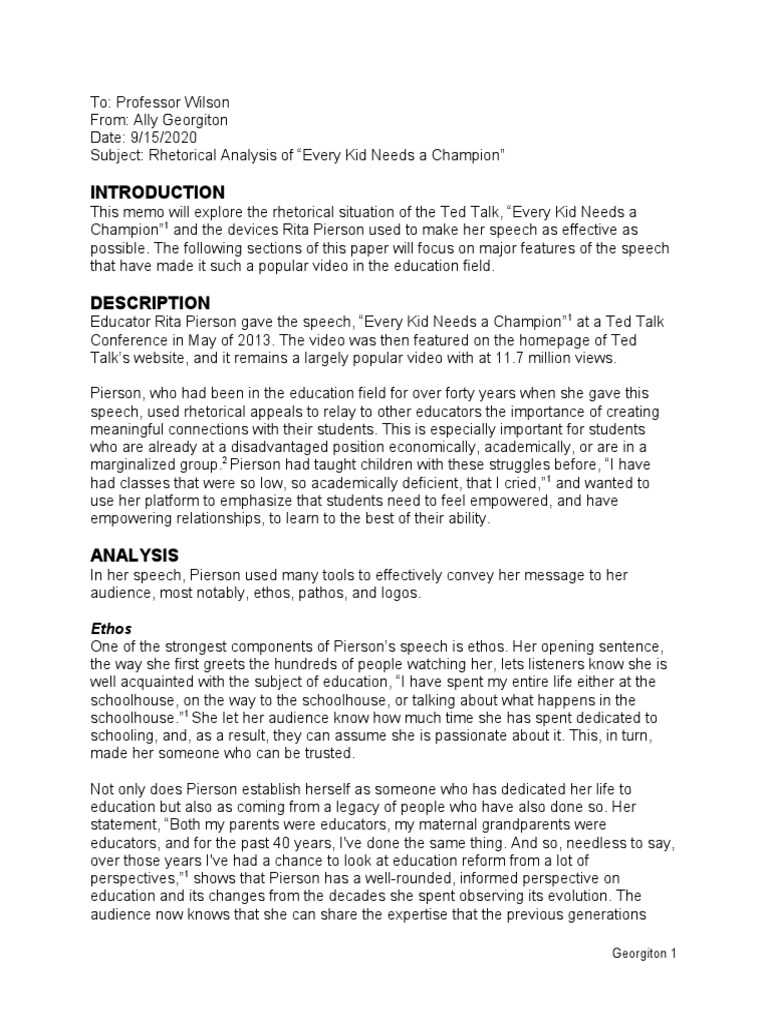 To: Professor Wilson
From: Ally Georgiton
Date: 9/15/2020
Subject: Rhetorical Analysis of “Every Kid Needs a Champion”

INTRODUCTION
This memo will explore the rhetorical situation of the Ted Talk, “Every Kid Needs a Champion”$^1$ and the devices Rita Pierson used to make her speech as effective as possible. The following sections of this paper will focus on major features of the speech that have made it such a popular video in the education field.

DESCRIPTION
Educator Rita Pierson gave the speech, “Every Kid Needs a Champion”$^1$ at a Ted Talk Conference in May of 2013. The video was then featured on the homepage of Ted Talk’s website, and it remains a largely popular video with at 11.7 million views.

Pierson, who had been in the education field for over forty years when she gave this speech, used rhetorical appeals to relay to other educators the importance of creating meaningful connections with their students. This is especially important for students who are already at a disadvantaged position economically, academically, or are in a marginalized group.$^2$ Pierson had taught children with these struggles before, “I have had classes that were so low, so academically deficient, that I cried,”$^1$ and wanted to use her platform to emphasize that students need to feel empowered, and have empowering relationships, to learn to the best of their ability.

ANALYSIS
In her speech, Pierson used many tools to effectively convey her message to her audience, most notably, ethos, pathos, and logos.

Ethos
One of the strongest components of Pierson’s speech is ethos. Her opening sentence, the way she first greets the hundreds of people watching her, lets listeners know she is well acquainted with the subject of education, “I have spent my entire life either at the schoolhouse, on the way to the schoolhouse, or talking about what happens in the schoolhouse.”$^1$ She let her audience know how much time she has spent dedicated to schooling, and, as a result, they can assume she is passionate about it. This, in turn, made her someone who can be trusted.

Not only does Pierson establish herself as someone who has dedicated her life to education but also as coming from a legacy of people who have also done so. Her statement, “Both my parents were educators, my maternal grandparents were educators, and for the past 40 years, I've done the same thing. And so, needless to say, over those years I've had a chance to look at education reform from a lot of perspectives,”$^1$ shows that Pierson has a well-rounded, informed perspective on education and its changes from the decades she spent observing its evolution. The audience now knows that she can share the expertise that the previous generations

Georgiton 1